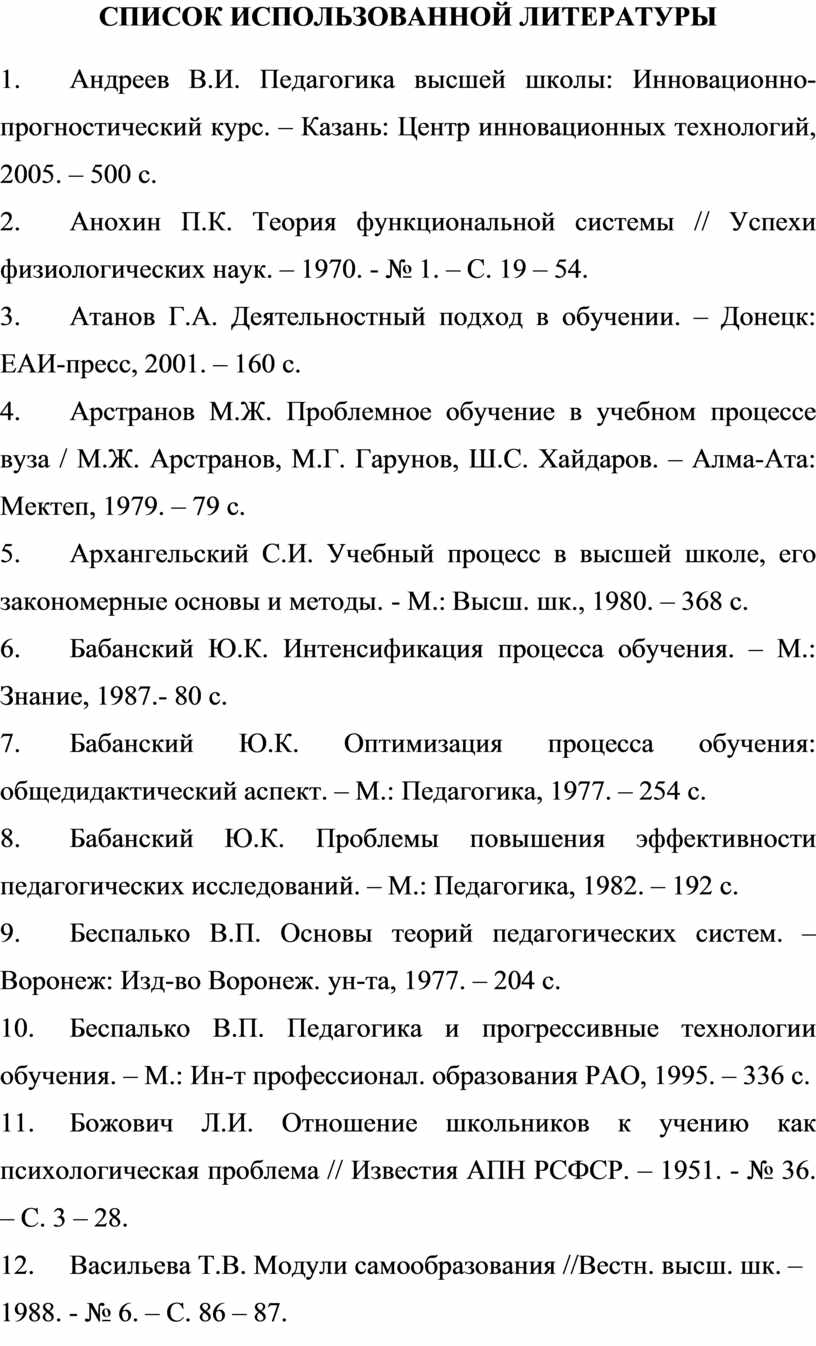 СПИСОК ИСПОЛЬЗОВАННОЙ ЛИТЕРАТУРЫ

1. Андреев В.И. Педагогика высшей школы: Инновационно-прогностический курс. – Казань: Центр инновационных технологий, 2005. – 500 с.

2. Анохин П.К. Теория функциональной системы // Успехи физиологических наук. – 1970. - № 1. – С. 19 – 54.

3. Атанов Г.А. Деятельностный подход в обучении. – Донецк: ЕАИ-пресс, 2001. – 160 с.

4. Арстранов М.Ж. Проблемное обучение в учебном процессе вуза / М.Ж. Арстранов, М.Г. Гарунов, Ш.С. Хайдаров. – Алма-Ата: Мектеп, 1979. – 79 с.

5. Архангельский С.И. Учебный процесс в высшей школе, его закономерные основы и методы. - М.: Высш. шк., 1980. – 368 с.

6. Бабанский Ю.К. Интенсификация процесса обучения. – М.: Знание, 1987.- 80 с.

7. Бабанский Ю.К. Оптимизация процесса обучения: общедидактический аспект. – М.: Педагогика, 1977. – 254 с.

8. Бабанский Ю.К. Проблемы повышения эффективности педагогических исследований. – М.: Педагогика, 1982. – 192 с.

9. Беспалько В.П. Основы теорий педагогических систем. – Воронеж: Изд-во Воронеж. ун-та, 1977. – 204 с.

10. Беспалько В.П. Педагогика и прогрессивные технологии обучения. – М.: Ин-т профессионал. образования РАО, 1995. – 336 с.

11. Божович Л.И. Отношение школьников к учению как психологическая проблема // Известия АПН РСФСР. – 1951. - № 36. – С. 3 – 28.

12. Васильева Т.В. Модули самообразования //Вестн. высш. шк. – 1988. - № 6. – С. 86 – 87.